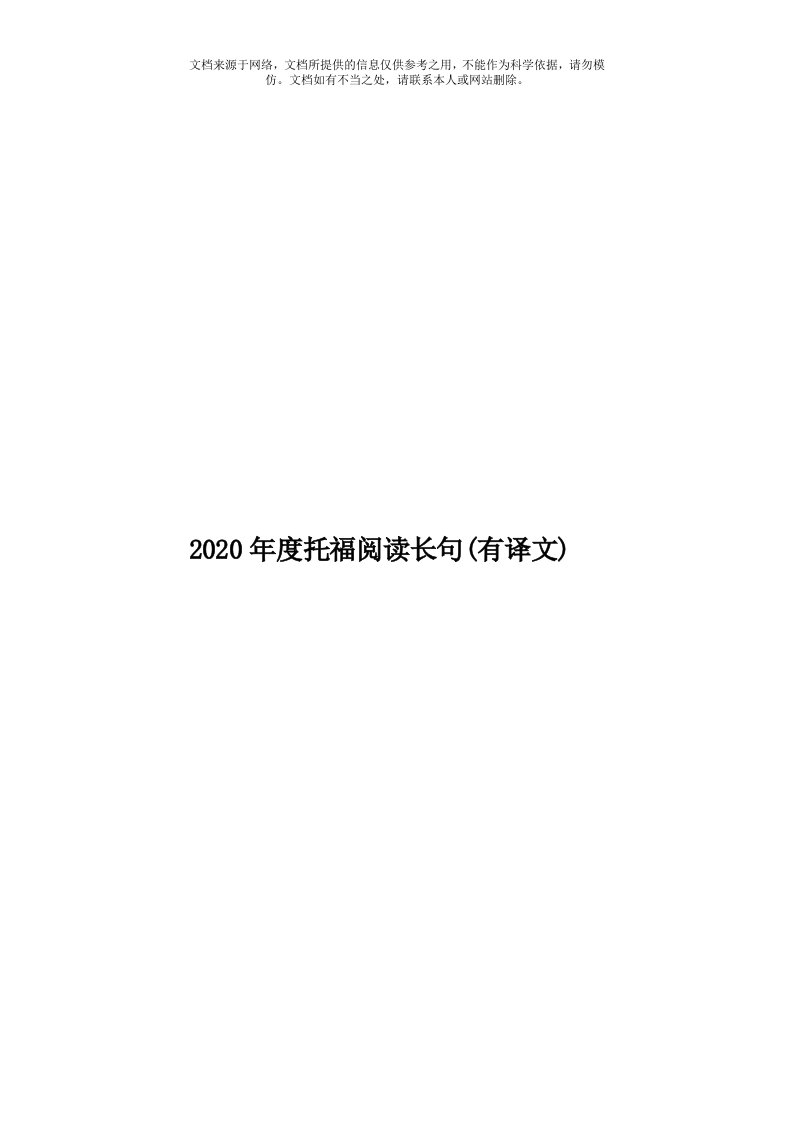 文档来源于网络，文档所提供的信息仅供参考之用，不能作为科学依据，请勿模仿。文档如有不当之处，请联系本人或网站删除。

2020年度托福阅读长句(有译文)